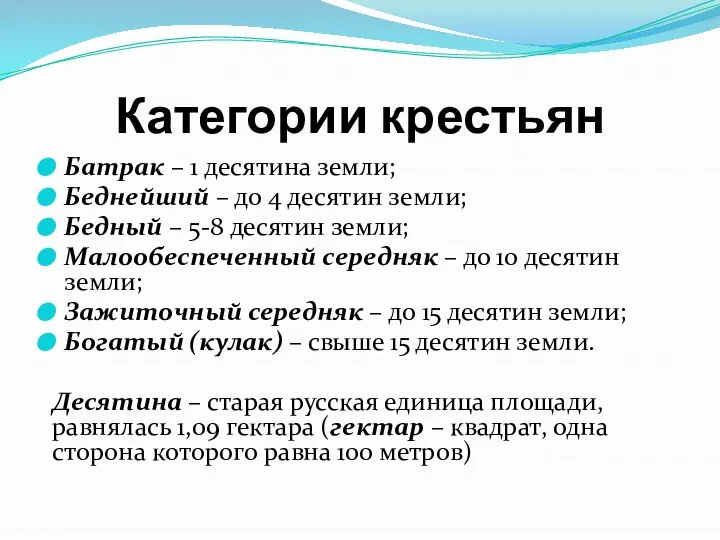 Категории крестьян

Батрак – 1 десятина земли;
Беднейший – до 4 десятин земли;
Бедный – 5-8 десятин земли;
Малообеспеченный середняк – до 10 десятин земли;
Зажиточный середняк – до 15 десятин земли;
Богатый (кулак) – свыше 15 десятин земли.

Десятина – старая русская единица площади, равнялась 1,09 гектара (гектар – квадрат, одна сторона которого равна 100 метров)